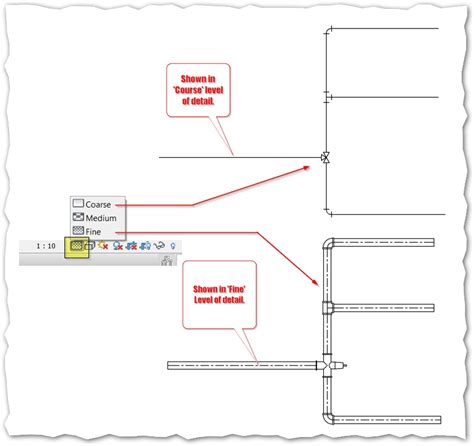 Shown in 'Course' level of detail.

Coarse
Medium
Fine

1 : 10

Shown in 'Fine' Level of detail.